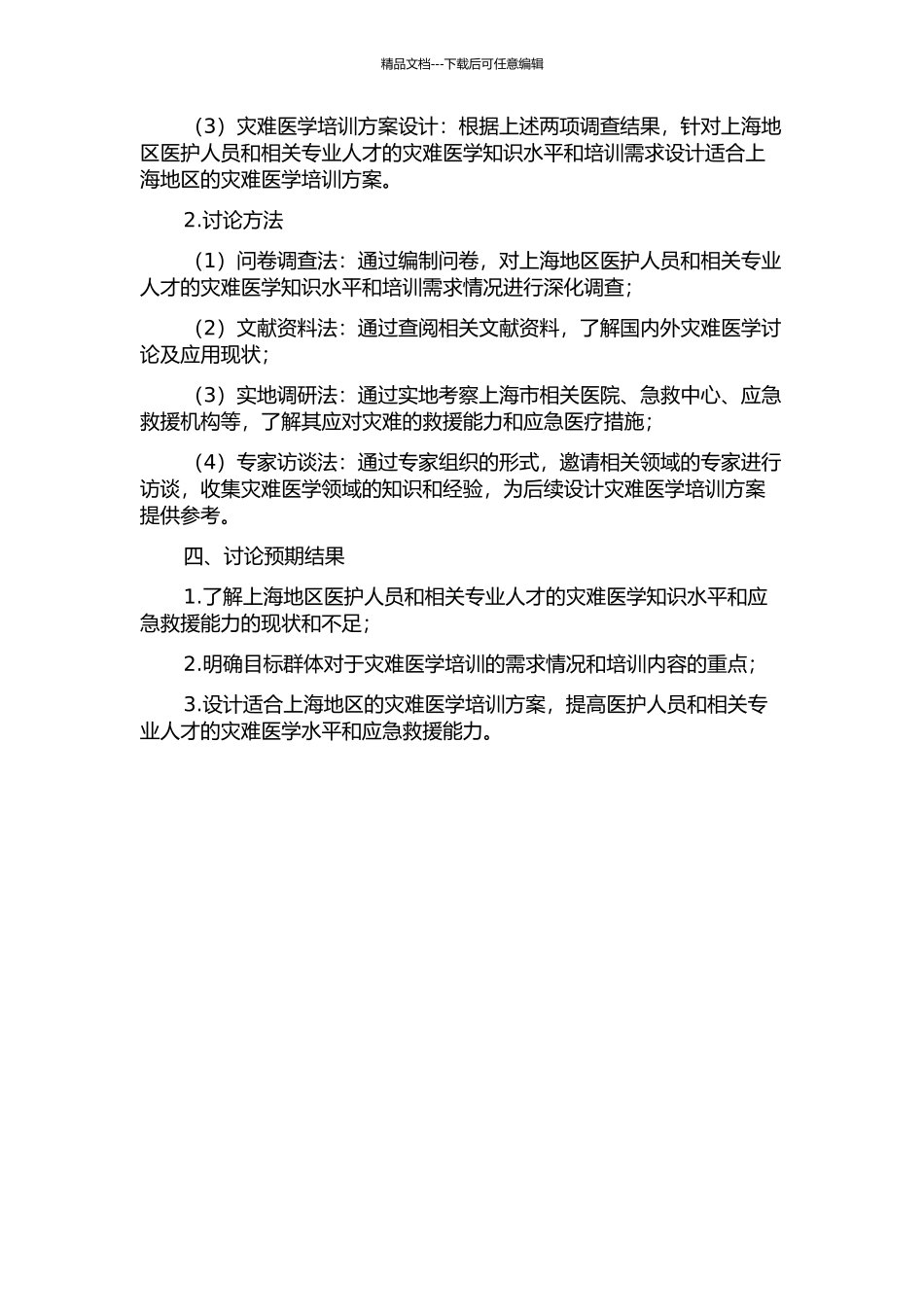 精品文档---下载后可任意编辑

（3）灾难医学培训方案设计：根据上述两项调查结果，针对上海地区医护人员和相关专业人才的灾难医学知识水平和培训需求设计适合上海地区的灾难医学培训方案。

2.讨论方法

（1）问卷调查法：通过编制问卷，对上海地区医护人员和相关专业人才的灾难医学知识水平和培训需求情况进行深化调查；

（2）文献资料法：通过查阅相关文献资料，了解国内外灾难医学讨论及应用现状；

（3）实地调研法：通过实地考察上海市相关医院、急救中心、应急救援机构等，了解其应对灾难的救援能力和应急医疗措施；

（4）专家访谈法：通过专家组织的形式，邀请相关领域的专家进行访谈，收集灾难医学领域的知识和经验，为后续设计灾难医学培训方案提供参考。

四、讨论预期结果

1.了解上海地区医护人员和相关专业人才的灾难医学知识水平和应急救援能力的现状和不足；

2.明确目标群体对于灾难医学培训的需求情况和培训内容的重点；

3.设计适合上海地区的灾难医学培训方案，提高医护人员和相关专业人才的灾难医学水平和应急救援能力。